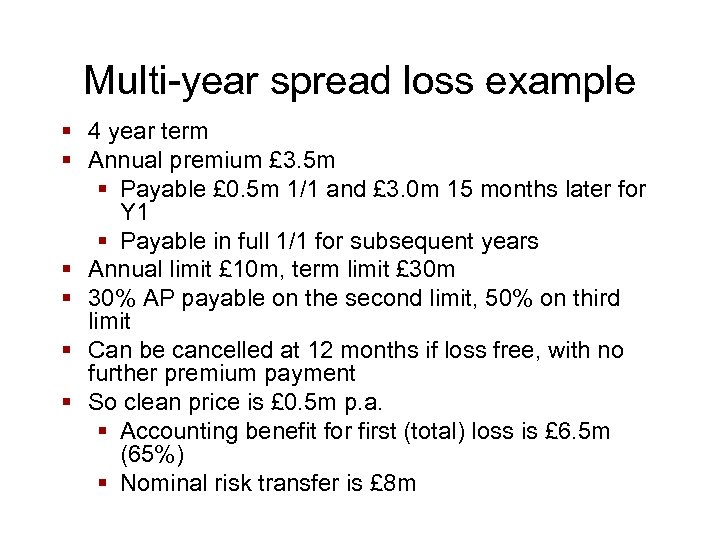 Multi-year spread loss example

- 4 year term
- Annual premium £3.5m
  - Payable £0.5m 1/1 and £3.0m 15 months later for Y1
  - Payable in full 1/1 for subsequent years
- Annual limit £10m, term limit £30m
- 30% AP payable on the second limit, 50% on third limit
- Can be cancelled at 12 months if loss free, with no further premium payment
- So clean price is £0.5m p.a.
  - Accounting benefit for first (total) loss is £6.5m (65%)
  - Nominal risk transfer is £8m